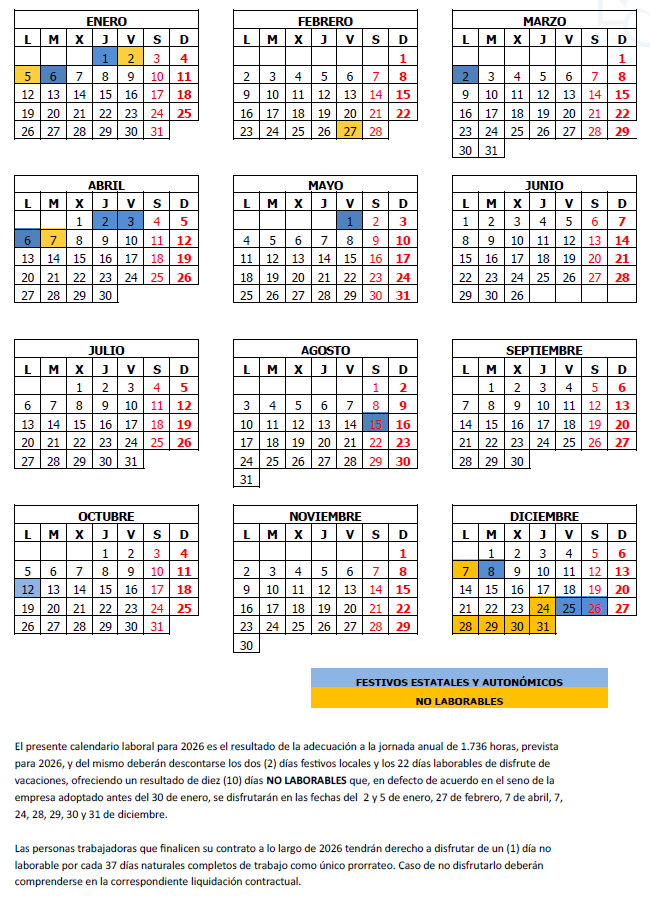 ENERO

| L | M | X | J | V | S | D |
|---|---|---|---|---|---|---|
|  |  |  | 1 | 2 | 3 | 4 |
| 5 | 6 | 7 | 8 | 9 | 10 | 11 |
| 12 | 13 | 14 | 15 | 16 | 17 | 18 |
| 19 | 20 | 21 | 22 | 23 | 24 | 25 |
| 26 | 27 | 28 | 29 | 30 | 31 |  |

FEBRERO

| L | M | X | J | V | S | D |
|---|---|---|---|---|---|---|
|  |  |  |  |  |  | 1 |
| 2 | 3 | 4 | 5 | 6 | 7 | 8 |
| 9 | 10 | 11 | 12 | 13 | 14 | 15 |
| 16 | 17 | 18 | 19 | 20 | 21 | 22 |
| 23 | 24 | 25 | 26 | 27 | 28 |  |

MARZO

| L | M | X | J | V | S | D |
|---|---|---|---|---|---|---|
|  |  |  |  |  |  | 1 |
| 2 | 3 | 4 | 5 | 6 | 7 | 8 |
| 9 | 10 | 11 | 12 | 13 | 14 | 15 |
| 16 | 17 | 18 | 19 | 20 | 21 | 22 |
| 23 | 24 | 25 | 26 | 27 | 28 | 29 |
| 30 | 31 |  |  |  |  |  |

ABRIL

| L | M | X | J | V | S | D |
|---|---|---|---|---|---|---|
|  |  | 1 | 2 | 3 | 4 | 5 |
| 6 | 7 | 8 | 9 | 10 | 11 | 12 |
| 13 | 14 | 15 | 16 | 17 | 18 | 19 |
| 20 | 21 | 22 | 23 | 24 | 25 | 26 |
| 27 | 28 | 29 | 30 |  |  |  |

MAYO

| L | M | X | J | V | S | D |
|---|---|---|---|---|---|---|
|  |  |  |  | 1 | 2 | 3 |
| 4 | 5 | 6 | 7 | 8 | 9 | 10 |
| 11 | 12 | 13 | 14 | 15 | 16 | 17 |
| 18 | 19 | 20 | 21 | 22 | 23 | 24 |
| 25 | 26 | 27 | 28 | 29 | 30 | 31 |

JUNIO

| L | M | X | J | V | S | D |
|---|---|---|---|---|---|---|
| 1 | 2 | 3 | 4 | 5 | 6 | 7 |
| 8 | 9 | 10 | 11 | 12 | 13 | 14 |
| 15 | 16 | 17 | 18 | 19 | 20 | 21 |
| 22 | 23 | 24 | 25 | 26 | 27 | 28 |
| 29 | 30 | 26 |  |  |  |  |

JULIO

| L | M | X | J | V | S | D |
|---|---|---|---|---|---|---|
|  |  | 1 | 2 | 3 | 4 | 5 |
| 6 | 7 | 8 | 9 | 10 | 11 | 12 |
| 13 | 14 | 15 | 16 | 17 | 18 | 19 |
| 20 | 21 | 22 | 23 | 24 | 25 | 26 |
| 27 | 28 | 29 | 30 | 31 |  |  |

AGOSTO

| L | M | X | J | V | S | D |
|---|---|---|---|---|---|---|
|  |  |  |  |  | 1 | 2 |
| 3 | 4 | 5 | 6 | 7 | 8 | 9 |
| 10 | 11 | 12 | 13 | 14 | 15 | 16 |
| 17 | 18 | 19 | 20 | 21 | 22 | 23 |
| 24 | 25 | 26 | 27 | 28 | 29 | 30 |
| 31 |  |  |  |  |  |  |

SEPTIEMBRE

| L | M | X | J | V | S | D |
|---|---|---|---|---|---|---|
|  | 1 | 2 | 3 | 4 | 5 | 6 |
| 7 | 8 | 9 | 10 | 11 | 12 | 13 |
| 14 | 15 | 16 | 17 | 18 | 19 | 20 |
| 21 | 22 | 23 | 24 | 25 | 26 | 27 |
| 28 | 29 | 30 |  |  |  |  |

OCTUBRE

| L | M | X | J | V | S | D |
|---|---|---|---|---|---|---|
|  |  |  | 1 | 2 | 3 | 4 |
| 5 | 6 | 7 | 8 | 9 | 10 | 11 |
| 12 | 13 | 14 | 15 | 16 | 17 | 18 |
| 19 | 20 | 21 | 22 | 23 | 24 | 25 |
| 26 | 27 | 28 | 29 | 30 | 31 |  |

NOVIEMBRE

| L | M | X | J | V | S | D |
|---|---|---|---|---|---|---|
|  |  |  |  |  |  | 1 |
| 2 | 3 | 4 | 5 | 6 | 7 | 8 |
| 9 | 10 | 11 | 12 | 13 | 14 | 15 |
| 16 | 17 | 18 | 19 | 20 | 21 | 22 |
| 23 | 24 | 25 | 26 | 27 | 28 | 29 |
| 30 |  |  |  |  |  |  |

DICIEMBRE

| L | M | X | J | V | S | D |
|---|---|---|---|---|---|---|
|  | 1 | 2 | 3 | 4 | 5 | 6 |
| 7 | 8 | 9 | 10 | 11 | 12 | 13 |
| 14 | 15 | 16 | 17 | 18 | 19 | 20 |
| 21 | 22 | 23 | 24 | 25 | 26 | 27 |
| 28 | 29 | 30 | 31 |  |  |  |

FESTIVOS ESTATALES Y AUTONÓMICOS
NO LABORABLES

El presente calendario laboral para 2026 es el resultado de la adecuación a la jornada anual de 1.736 horas, prevista para 2026, y del mismo deberán descontarse los dos (2) días festivos locales y los 22 días laborables de disfrute de vacaciones, ofreciendo un resultado de diez (10) días NO LABORABLES que, en defecto de acuerdo en el seno de la empresa adoptado antes del 30 de enero, se disfrutarán en las fechas del 2 y 5 de enero, 27 de febrero, 7 de abril, 7, 24, 28, 29, 30 y 31 de diciembre.

Las personas trabajadoras que finalicen su contrato a lo largo de 2026 tendrán derecho a disfrutar de un (1) día no laborable por cada 37 días naturales completos de trabajo como único prorrateo. Caso de no disfrutarlo deberán comprenderse en la correspondiente liquidación contractual.